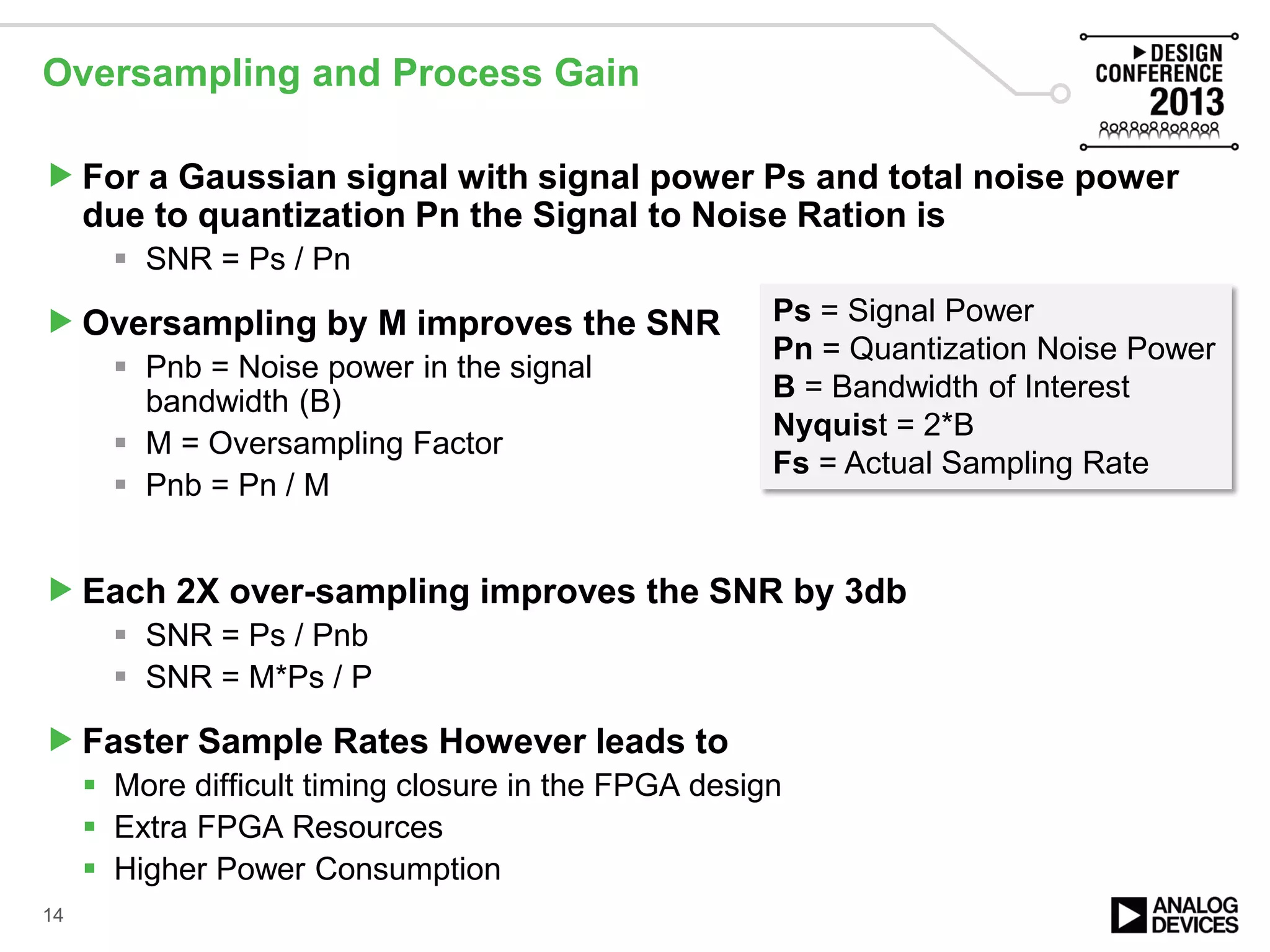 Oversampling and Process Gain

DESIGN CONFERENCE 2013

For a Gaussian signal with signal power Ps and total noise power due to quantization Pn the Signal to Noise Ration is

SNR = Ps / Pn

Oversampling by M improves the SNR

Pnb = Noise power in the signal bandwidth (B)

M = Oversampling Factor

Pnb = Pn / M

Ps = Signal Power
Pn = Quantization Noise Power
B = Bandwidth of Interest
Nyquist = 2*B
Fs = Actual Sampling Rate

Each 2X over-sampling improves the SNR by 3db

SNR = Ps / Pnb

SNR = M*Ps / P

Faster Sample Rates However leads to

More difficult timing closure in the FPGA design

Extra FPGA Resources

Higher Power Consumption

14

ANALOG DEVICES